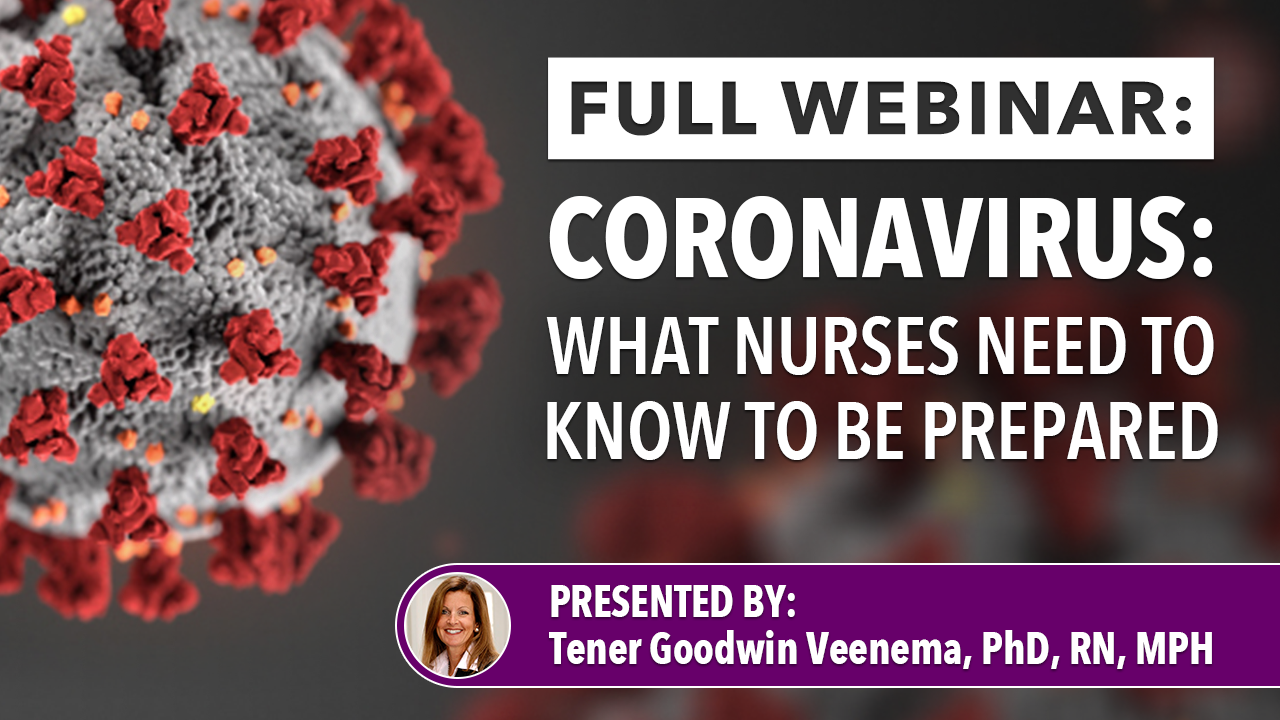 FULL WEBINAR:
CORONAVIRUS:
WHAT NURSES NEED TO KNOW TO BE PREPARED

PRESENTED BY:
Tener Goodwin Veenema, PhD, RN, MPH